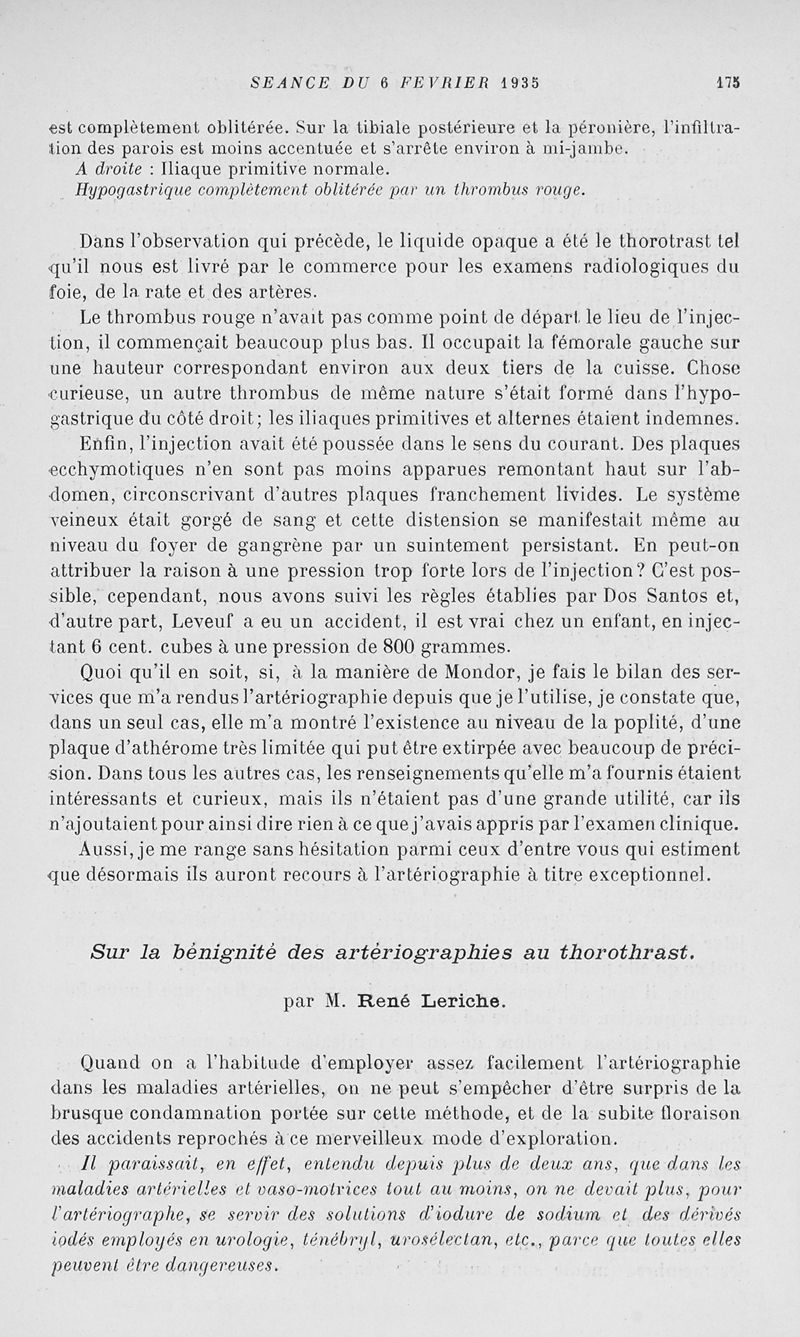 SEANCE DU 6 FEVRIER 1935 175

est complètement oblitérée. Sur la tibiale postérieure et la péronière, l'infiltration des parois est moins accentuée et s'arrête environ à mi-jambe.

A droite : Iliaque primitive normale.

Hypogastrique complètement oblitérée par un thrombus rouge.

Dans l'observation qui précède, le liquide opaque a été le thorotrast tel qu'il nous est livré par le commerce pour les examens radiologiques du foie, de la rate et des artères.

Le thrombus rouge n'avait pas comme point de départ le lieu de l'injection, il commençait beaucoup plus bas. Il occupait la fémorale gauche sur une hauteur correspondant environ aux deux tiers de la cuisse. Chose curieuse, un autre thrombus de même nature s'était formé dans l'hypogastrique du côté droit; les iliaques primitives et alternes étaient indemnes.

Enfin, l'injection avait été poussée dans le sens du courant. Des plaques ecchymotiques n'en sont pas moins apparues remontant haut sur l'abdomen, circonscrivant d'autres plaques franchement livides. Le système veineux était gorgé de sang et cette distension se manifestait même au niveau du foyer de gangrène par un suintement persistant. En peut-on attribuer la raison à une pression trop forte lors de l'injection? C'est possible, cependant, nous avons suivi les règles établies par Dos Santos et, d'autre part, Leveuf a eu un accident, il est vrai chez un enfant, en injectant 6 cent. cubes à une pression de 800 grammes.

Quoi qu'il en soit, si, à la manière de Mondor, je fais le bilan des services que m'a rendus l'artériographie depuis que je l'utilise, je constate que, dans un seul cas, elle m'a montré l'existence au niveau de la poplité, d'une plaque d'athérome très limitée qui put être extirpée avec beaucoup de précision. Dans tous les autres cas, les renseignements qu'elle m'a fournis étaient intéressants et curieux, mais ils n'étaient pas d'une grande utilité, car ils n'ajoutaient pour ainsi dire rien à ce que j'avais appris par l'examen clinique.

Aussi, je me range sans hésitation parmi ceux d'entre vous qui estiment que désormais ils auront recours à l'artériographie à titre exceptionnel.

Sur la bénignité des artériographies au thorothrast.

par M. René Leriche.

Quand on a l'habitude d'employer assez facilement l'artériographie dans les maladies artérielles, on ne peut s'empêcher d'être surpris de la brusque condamnation portée sur cette méthode, et de la subite floraison des accidents reprochés à ce merveilleux mode d'exploration.

Il paraissait, en effet, entendu depuis plus de deux ans, que dans les maladies artérielles et vaso-motrices tout au moins, on ne devait plus, pour l'artériographe, se servir des solutions d'iodure de sodium et des dérivés iodés employés en urologie, ténébryl, urosélectan, etc., parce que toutes elles peuvent être dangereuses.